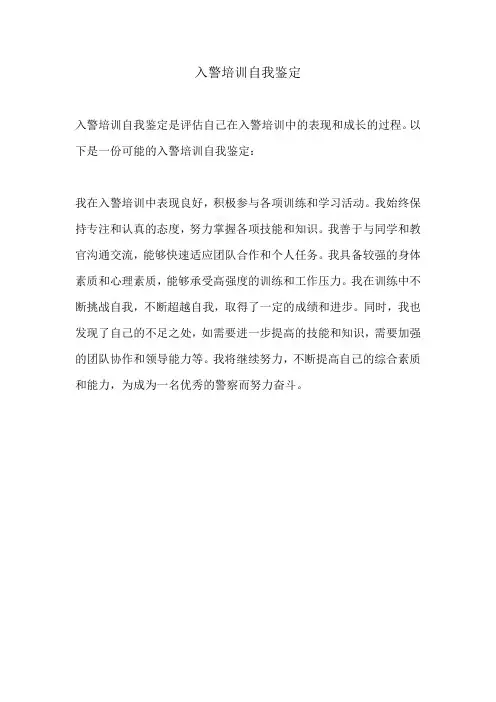 入警培训自我鉴定

入警培训自我鉴定是评估自己在入警培训中的表现和成长的过程。以下是一份可能的入警培训自我鉴定：

我在入警培训中表现良好，积极参与各项训练和学习活动。我始终保持专注和认真的态度，努力掌握各项技能和知识。我善于与同学和教官沟通交流，能够快速适应团队合作和个人任务。我具备较强的身体素质和心理素质，能够承受高强度的训练和工作压力。我在训练中不断挑战自我，不断超越自我，取得了一定的成绩和进步。同时，我也发现了自己的不足之处，如需要进一步提高的技能和知识，需要加强的团队协作和领导能力等。我将继续努力，不断提高自己的综合素质和能力，为成为一名优秀的警察而努力奋斗。